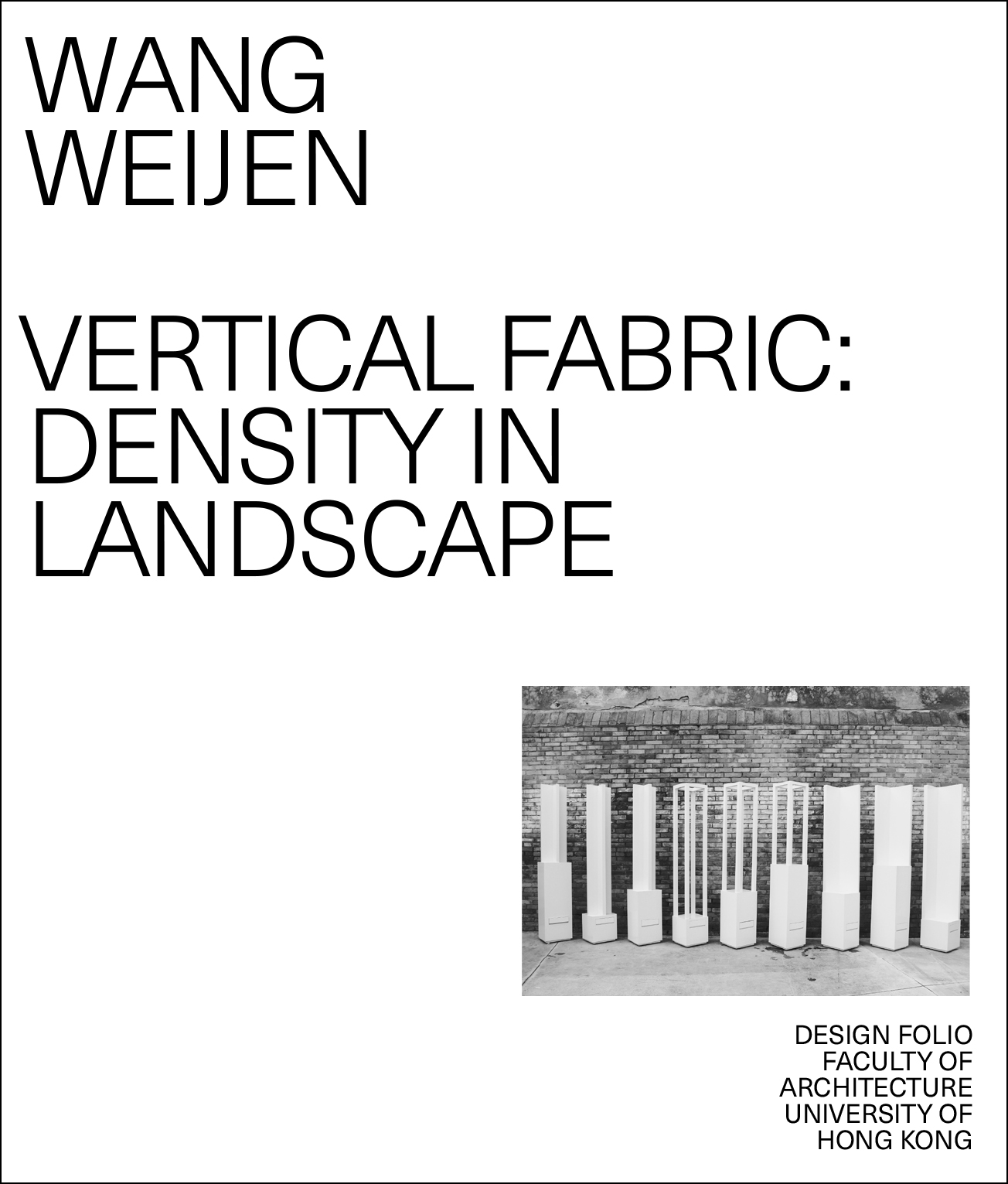 WANG
WEIJEN

VERTICAL FABRIC:
DENSITY IN
LANDSCAPE

DESIGN FOLIO
FACULTY OF
ARCHITECTURE
UNIVERSITY OF
HONG KONG